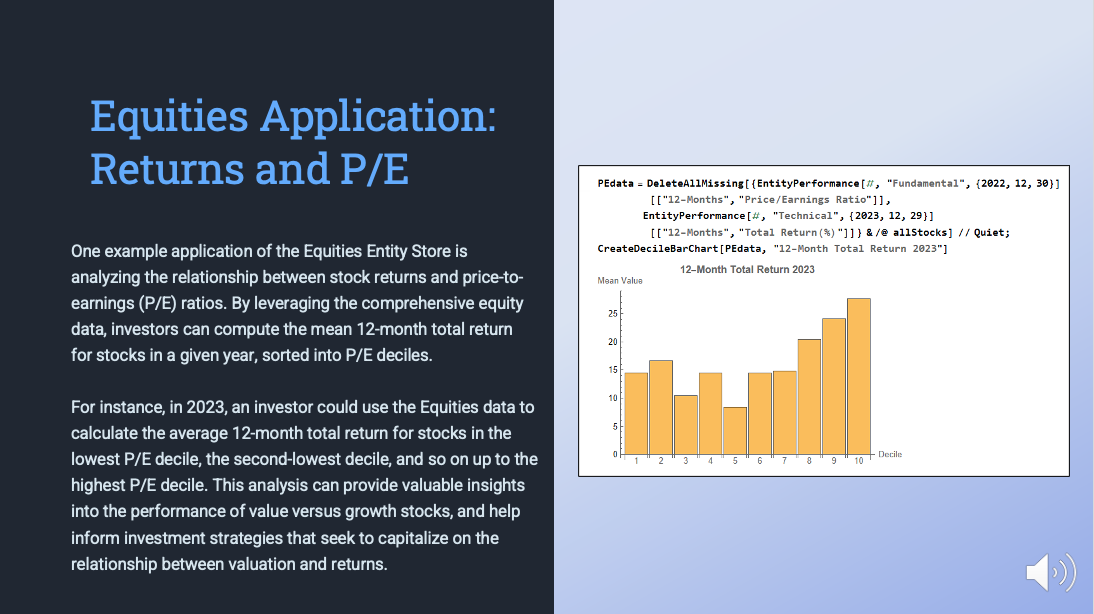 Equities Application: Returns and P/E

One example application of the Equities Entity Store is analyzing the relationship between stock returns and price-to-earnings (P/E) ratios. By leveraging the comprehensive equity data, investors can compute the mean 12-month total return for stocks in a given year, sorted into P/E deciles.

For instance, in 2023, an investor could use the Equities data to calculate the average 12-month total return for stocks in the lowest P/E decile, the second-lowest decile, and so on up to the highest P/E decile. This analysis can provide valuable insights into the performance of value versus growth stocks, and help inform investment strategies that seek to capitalize on the relationship between valuation and returns.

PEdata = DeleteAllMissing[{EntityPerformance[#, "Fundamental", {2022, 12, 30}] [["12-Months", "Price/Earnings Ratio"]], EntityPerformance[#, "Technical", {2023, 12, 29}] [["12-Months", "Total Return(%)"]]} & /@ allStocks] // Quiet;
CreateDecileBarChart[PEdata, "12-Month Total Return 2023"]

12-Month Total Return 2023
Mean Value
25
20
15
10
5
0
1 2 3 4 5 6 7 8 9 10 Decile